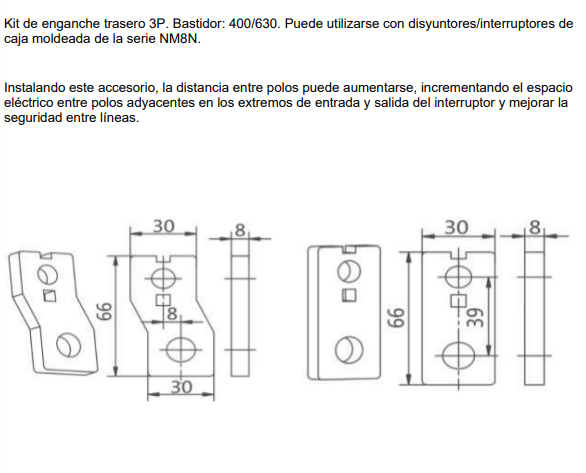 Kit de enganche trasero 3P. Bastidor: 400/630. Puede utilizarse con disyuntores/interruptores de caja moldeada de la serie NM8N.

Instalando este accesorio, la distancia entre polos puede aumentarse, incrementando el espacio eléctrico entre polos adyacentes en los extremos de entrada y salida del interruptor y mejorar la seguridad entre líneas.

30
8
66
8
30
30
8
66
39